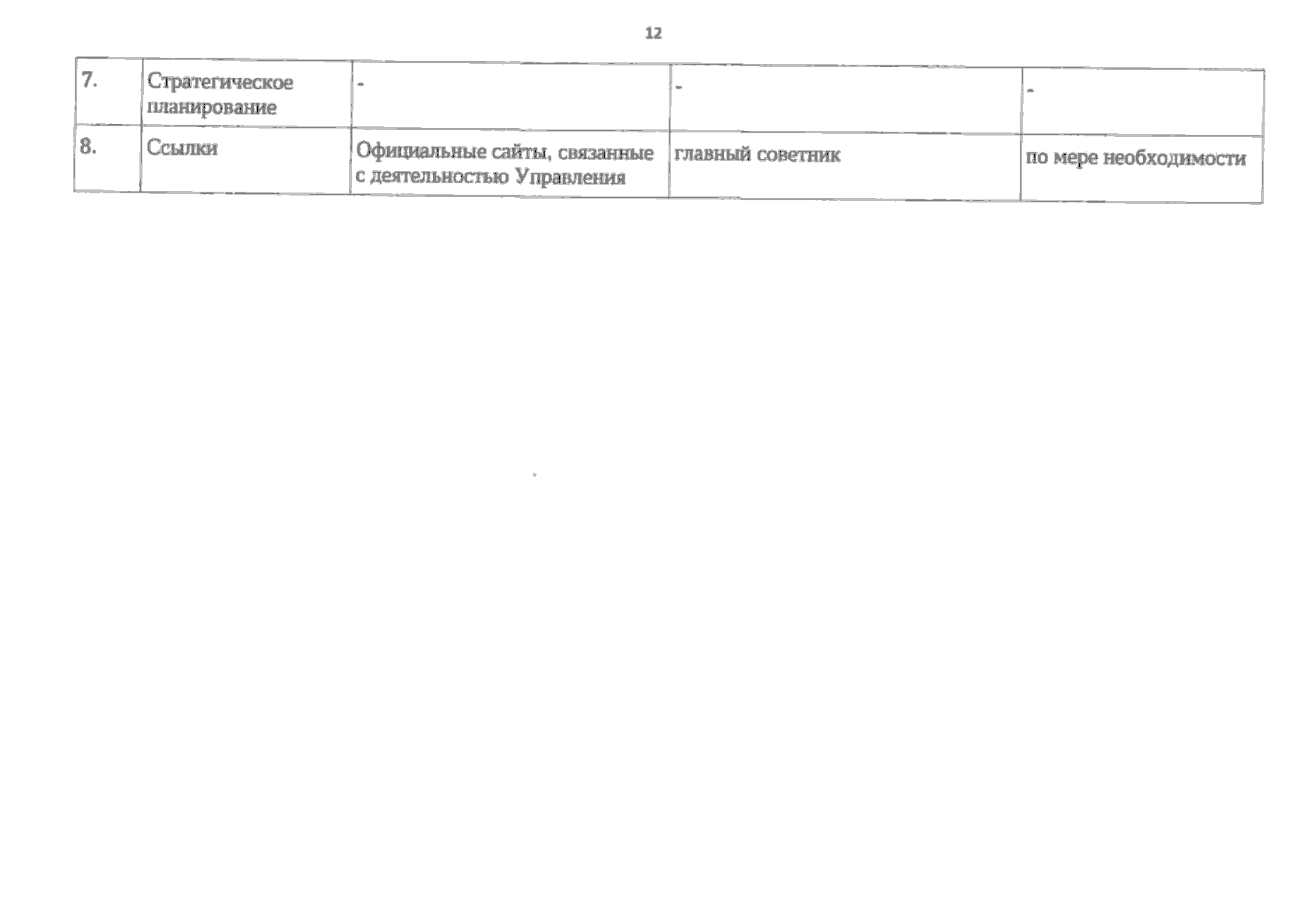 12

| 7. | Стратегическое планирование | - | - | - |
|---|---|---|---|---|
| 8. | Ссылки | Официальные сайты, связанные с деятельностью Управления | главный советник | по мере необходимости |